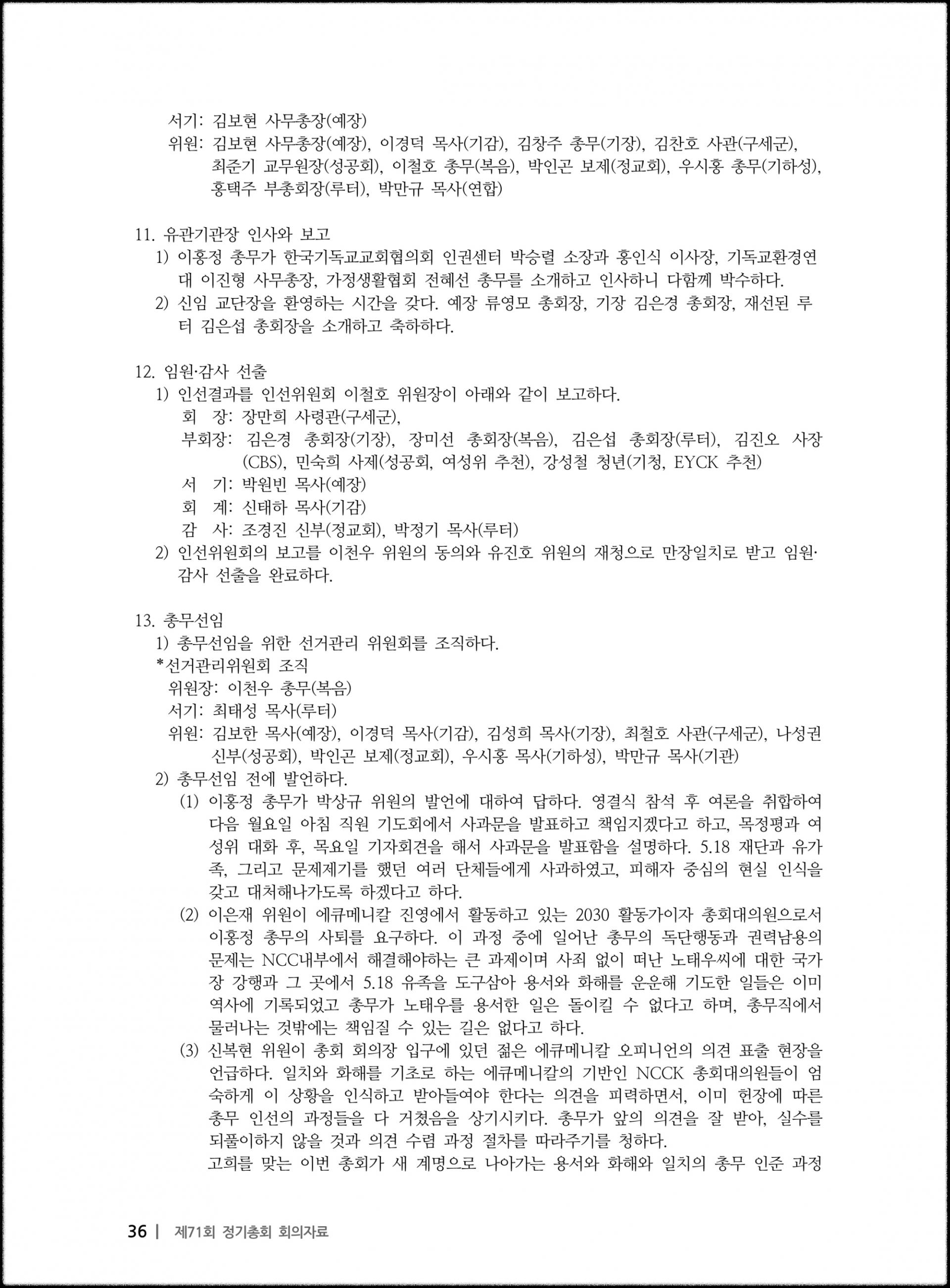 서기: 김보현 사무총장(예장)
위원: 김보현 사무총장(예장), 이경덕 목사(기감), 김창주 총무(기장), 김찬호 사관(구세군), 최준기 교무원장(성공회), 이철호 총무(복음), 박인곤 보제(정교회), 우시홍 총무(기하성), 홍택주 부총회장(루터), 박만규 목사(연합)

11. 유관기관장 인사와 보고
1) 이홍정 총무가 한국기독교교회협의회 인권센터 박승렬 소장과 홍인식 이사장, 기독교환경연대 이진형 사무총장, 가정생활협회 전혜선 총무를 소개하고 인사하니 다함께 박수하다.
2) 신임 교단장을 환영하는 시간을 갖다. 예장 류영모 총회장, 기장 김은경 총회장, 재선된 루터 김은섭 총회장을 소개하고 축하하다.

12. 임원·감사 선출
1) 인선결과를 인선위원회 이철호 위원장이 아래와 같이 보고하다.
회 장: 장만희 사령관(구세군),
부회장: 김은경 총회장(기장), 장미선 총회장(복음), 김은섭 총회장(루터), 김진오 사장(CBS), 민숙희 사제(성공회, 여성위 추천), 강성철 청년(기청, EYCK 추천)
서 기: 박원빈 목사(예장)
회 계: 신태하 목사(기감)
감 사: 조경진 신부(정교회), 박정기 목사(루터)
2) 인선위원회의 보고를 이천우 위원의 동의와 유진호 위원의 재청으로 만장일치로 받고 임원·감사 선출을 완료하다.

13. 총무선임
1) 총무선임을 위한 선거관리 위원회를 조직하다.
*선거관리위원회 조직
위원장: 이천우 총무(복음)
서기: 최태성 목사(루터)
위원: 김보한 목사(예장), 이경덕 목사(기감), 김성희 목사(기장), 최철호 사관(구세군), 나성권 신부(성공회), 박인곤 보제(정교회), 우시홍 목사(기하성), 박만규 목사(기관)
2) 총무선임 전에 발언하다.
(1) 이홍정 총무가 박상규 위원의 발언에 대하여 답하다. 영결식 참석 후 여론을 취합하여 다음 월요일 아침 직원 기도회에서 사과문을 발표하고 책임지겠다고 하고, 목정평과 여성위 대화 후, 목요일 기자회견을 해서 사과문을 발표함을 설명하다. 5.18 재단과 유가족, 그리고 문제제기를 했던 여러 단체들에게 사과하였고, 피해자 중심의 현실 인식을 갖고 대처해나가도록 하겠다고 하다.
(2) 이은재 위원이 에큐메니칼 진영에서 활동하고 있는 2030 활동가이자 총회대의원으로서 이홍정 총무의 사퇴를 요구하다. 이 과정 중에 일어난 총무의 독단행동과 권력남용의 문제는 NCC내부에서 해결해야하는 큰 과제이며 사죄 없이 떠난 노태우씨에 대한 국가장 강행과 그 곳에서 5.18 유족을 도구삼아 용서와 화해를 운운해 기도한 일들은 이미 역사에 기록되었고 총무가 노태우를 용서한 일은 돌이킬 수 없다고 하며, 총무직에서 물러나는 것밖에는 책임질 수 있는 길은 없다고 하다.
(3) 신복현 위원이 총회 회의장 입구에 있던 젊은 에큐메니칼 오피니언의 의견 표출 현장을 언급하다. 일치와 화해를 기초로 하는 에큐메니칼의 기반인 NCCK 총회대의원들이 엄숙하게 이 상황을 인식하고 받아들여야 한다는 의견을 피력하면서, 이미 헌장에 따른 총무 인선의 과정들을 다 거쳤음을 상기시키다. 총무가 앞의 의견을 잘 받아, 실수를 되풀이하지 않을 것과 의견 수렴 과정 절차를 따라주기를 청하다.
고희를 맞는 이번 총회가 새 계명으로 나아가는 용서와 화해와 일치의 총무 인준 과정

36 | 제71회 정기총회 회의자료